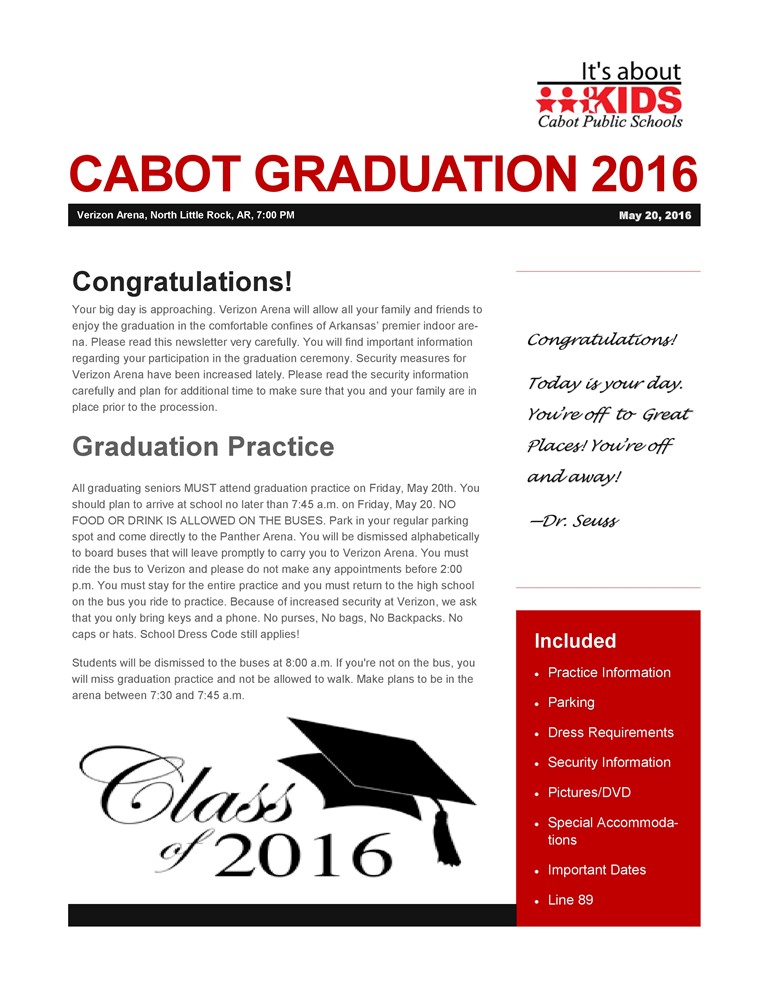 It's about
KIDS
Cabot Public Schools

CABOT GRADUATION 2016

Verizon Arena, North Little Rock, AR, 7:00 PM

May 20, 2016

Congratulations!

Your big day is approaching. Verizon Arena will allow all your family and friends to enjoy the graduation in the comfortable confines of Arkansas' premier indoor arena. Please read this newsletter very carefully. You will find important information regarding your participation in the graduation ceremony. Security measures for Verizon Arena have been increased lately. Please read the security information carefully and plan for additional time to make sure that you and your family are in place prior to the procession.

Graduation Practice

All graduating seniors MUST attend graduation practice on Friday, May 20th. You should plan to arrive at school no later than 7:45 a.m. on Friday, May 20. NO FOOD OR DRINK IS ALLOWED ON THE BUSES. Park in your regular parking spot and come directly to the Panther Arena. You will be dismissed alphabetically to board buses that will leave promptly to carry you to Verizon Arena. You must ride the bus to Verizon and please do not make any appointments before 2:00 p.m. You must stay for the entire practice and you must return to the high school on the bus you ride to practice. Because of increased security at Verizon, we ask that you only bring keys and a phone. No purses, No bags, No Backpacks. No caps or hats. School Dress Code still applies!

Students will be dismissed to the buses at 8:00 a.m. If you're not on the bus, you will miss graduation practice and not be allowed to walk. Make plans to be in the arena between 7:30 and 7:45 a.m.

Class of 2016

Congratulations!

Today is your day. You're off to Great Places! You're off and away!

—Dr. Seuss

Included

• Practice Information
• Parking
• Dress Requirements
• Security Information
• Pictures/DVD
• Special Accommodations
• Important Dates
• Line 89